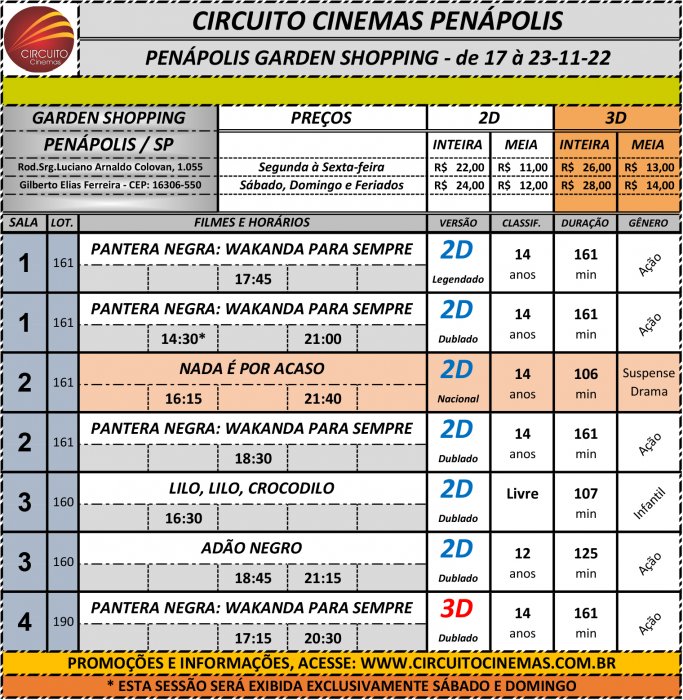 CIRCUITO Cinemas

CIRCUITO CINEMAS PENÁPOLIS

PENÁPOLIS GARDEN SHOPPING - de 17 à 23-11-22

| GARDEN SHOPPING | PREÇOS | 2D | | 3D | |
|---|---|---|---|---|---|
| PENÁPOLIS / SP | | INTEIRA | MEIA | INTEIRA | MEIA |
| Rod.Srg.Luciano Arnaldo Colovan, 1.055 | Segunda à Sexta-feira | R$ 22,00 | R$ 11,00 | R$ 26,00 | R$ 13,00 |
| Gilberto Elias Ferreira - CEP: 16306-550 | Sábado, Domingo e Feriados | R$ 24,00 | R$ 12,00 | R$ 28,00 | R$ 14,00 |

| SALA | LOT. | FILMES E HORÁRIOS | VERSÃO | CLASSIF. | DURAÇÃO | GÊNERO |
|---|---|---|---|---|---|---|
| 1 | 161 | PANTERA NEGRA: WAKANDA PARA SEMPRE 17:45 | 2D Legendado | 14 anos | 161 min | Ação |
| 1 | 161 | PANTERA NEGRA: WAKANDA PARA SEMPRE 14:30* 21:00 | 2D Dublado | 14 anos | 161 min | Ação |
| 2 | 161 | NADA É POR ACASO 16:15 21:40 | 2D Nacional | 14 anos | 106 min | Suspense Drama |
| 2 | 161 | PANTERA NEGRA: WAKANDA PARA SEMPRE 18:30 | 2D Dublado | 14 anos | 161 min | Ação |
| 3 | 160 | LILO, LILO, CROCODILO 16:30 | 2D Dublado | Livre | 107 min | Infantil |
| 3 | 160 | ADÃO NEGRO 18:45 21:15 | 2D Dublado | 12 anos | 125 min | Ação |
| 4 | 190 | PANTERA NEGRA: WAKANDA PARA SEMPRE 17:15 20:30 | 3D Dublado | 14 anos | 161 min | Ação |

PROMOÇÕES E INFORMAÇÕES, ACESSE: WWW.CIRCUITOCINEMAS.COM.BR

* ESTA SESSÃO SERÁ EXIBIDA EXCLUSIVAMENTE SÁBADO E DOMINGO